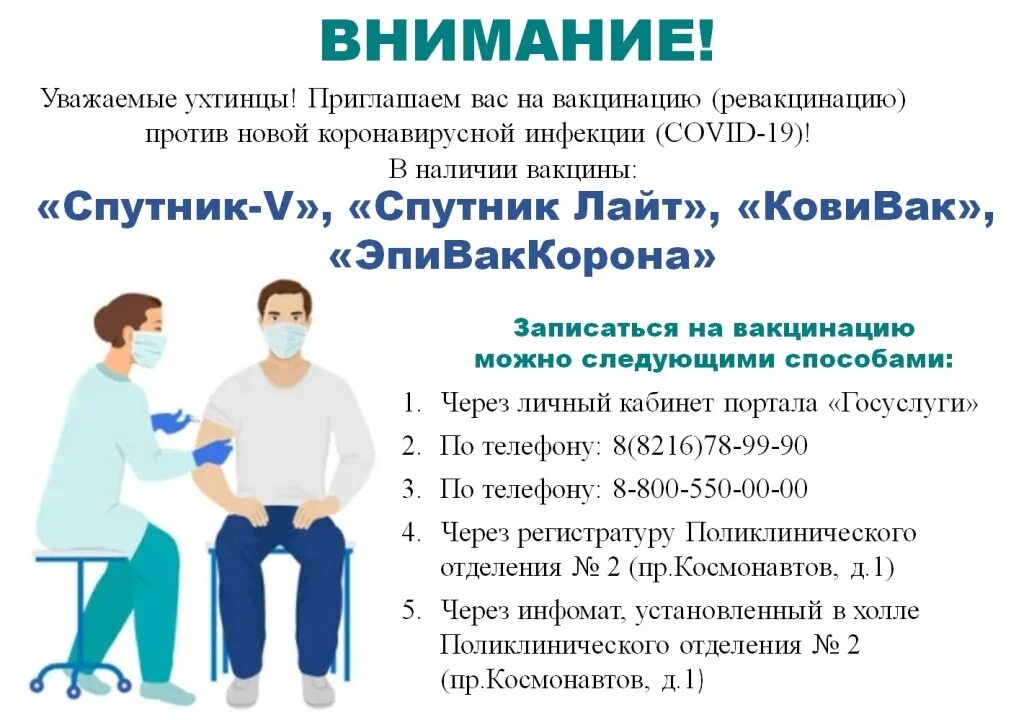 ВНИМАНИЕ!

Уважаемые ухтинцы! Приглашаем вас на вакцинацию (ревакцинацию) против новой коронавирусной инфекции (COVID-19)!
В наличии вакцины:

«Спутник-V», «Спутник Лайт», «КовиВак», «ЭпиВакКорона»

Записаться на вакцинацию можно следующими способами:

1. Через личный кабинет портала «Госуслуги»
2. По телефону: 8(8216)78-99-90
3. По телефону: 8-800-550-00-00
4. Через регистратуру Поликлинического отделения № 2 (пр.Космонавтов, д.1)
5. Через инфомат, установленный в холле Поликлинического отделения № 2 (пр.Космонавтов, д.1)